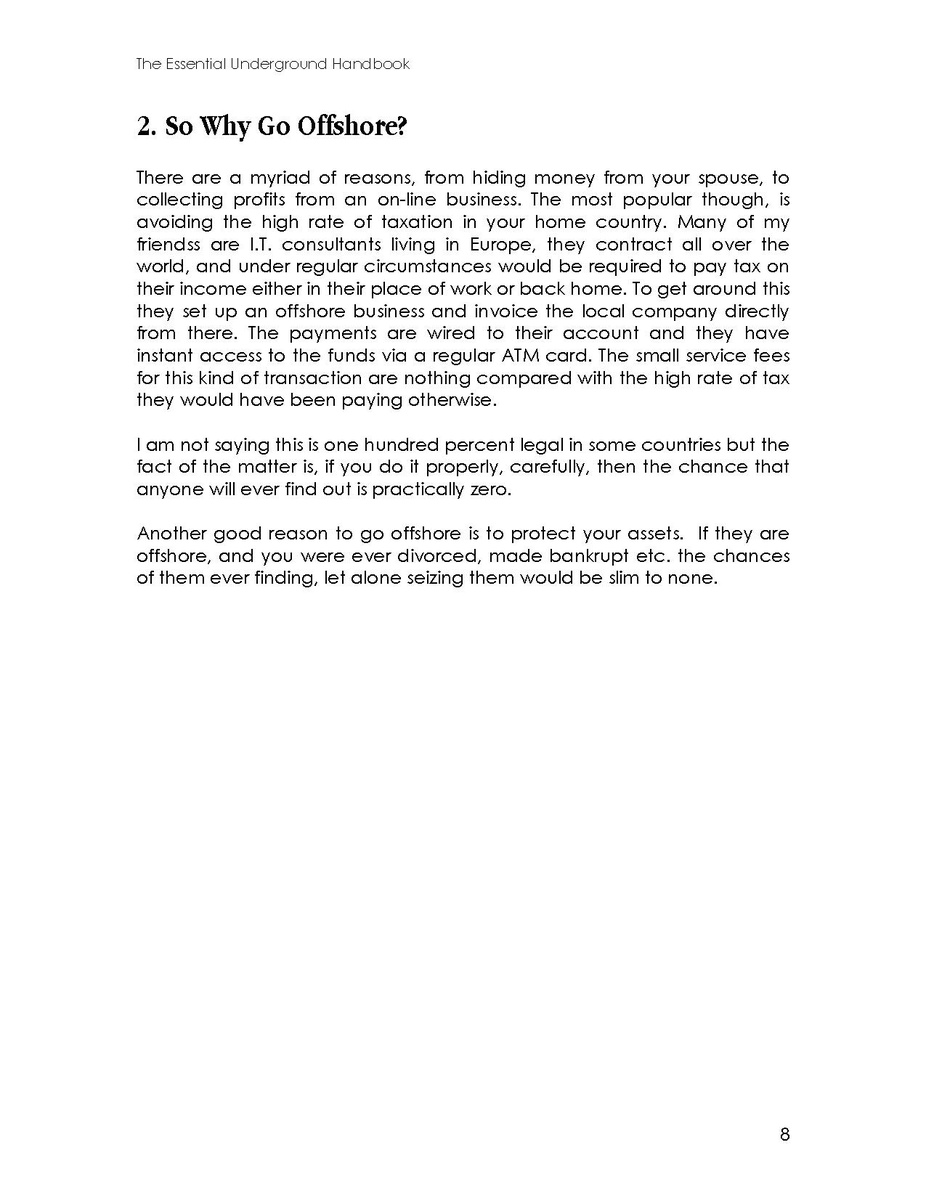 The Essential Underground Handbook

2. So Why Go Offshore?

There are a myriad of reasons, from hiding money from your spouse, to collecting profits from an on-line business. The most popular though, is avoiding the high rate of taxation in your home country. Many of my friendss are I.T. consultants living in Europe, they contract all over the world, and under regular circumstances would be required to pay tax on their income either in their place of work or back home. To get around this they set up an offshore business and invoice the local company directly from there. The payments are wired to their account and they have instant access to the funds via a regular ATM card. The small service fees for this kind of transaction are nothing compared with the high rate of tax they would have been paying otherwise.

I am not saying this is one hundred percent legal in some countries but the fact of the matter is, if you do it properly, carefully, then the chance that anyone will ever find out is practically zero.

Another good reason to go offshore is to protect your assets. If they are offshore, and you were ever divorced, made bankrupt etc. the chances of them ever finding, let alone seizing them would be slim to none.

8